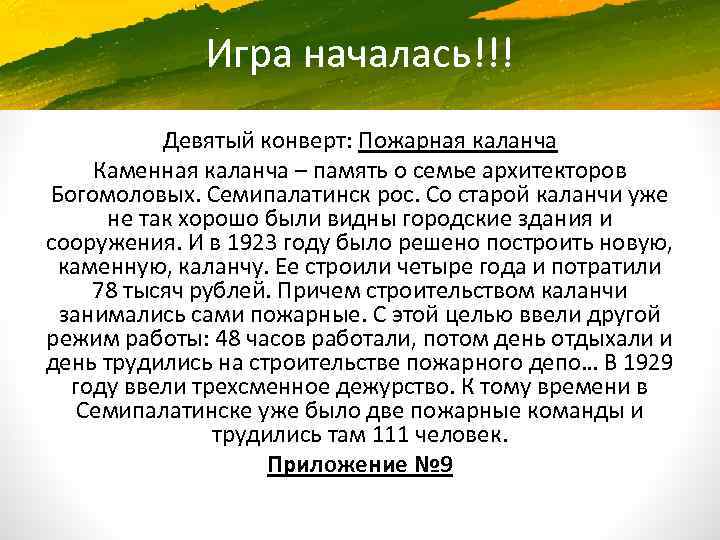 Игра началась!!!

Девятый конверт: Пожарная каланча

Каменная каланча – память о семье архитекторов Богомоловых. Семипалатинск рос. Со старой каланчи уже не так хорошо были видны городские здания и сооружения. И в 1923 году было решено построить новую, каменную, каланчу. Ее строили четыре года и потратили 78 тысяч рублей. Причем строительством каланчи занимались сами пожарные. С этой целью ввели другой режим работы: 48 часов работали, потом день отдыхали и день трудились на строительстве пожарного депо… В 1929 году ввели трехсменное дежурство. К тому времени в Семипалатинске уже было две пожарные команды и трудились там 111 человек.

Приложение №9